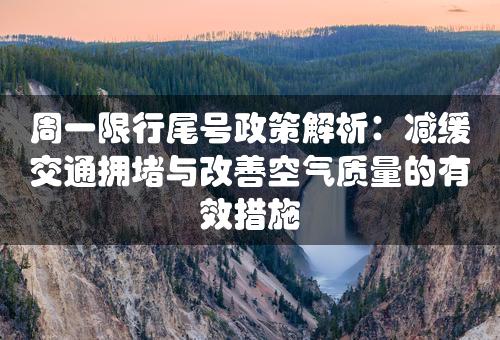 周一限行尾号政策解析：减缓交通拥堵与改善空气质量的有效措施